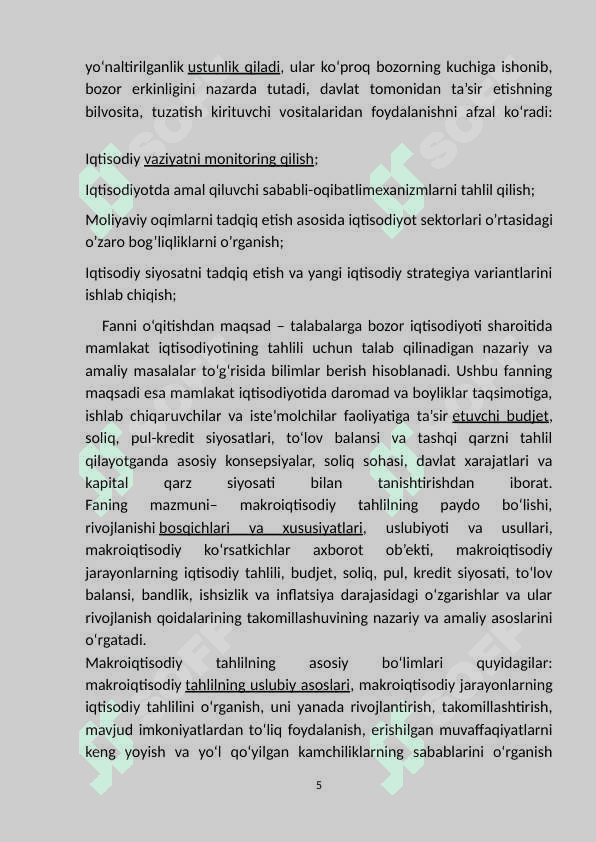 yo‘naltirilganlik ustunlik qiladi, ular ko‘proq bozorning kuchiga ishonib, bozor erkinligini nazarda tutadi, davlat tomonidan ta’sir etishning bilvosita, tuzatish kirituvchi vositalaridan foydalanishni afzal ko‘radi:

Iqtisodiy vaziyatni monitoring qilish;

Iqtisodiyotda amal qiluvchi sababli-oqibatlimexanizmlarni tahlil qilish;

Moliyaviy oqimlarni tadqiq etish asosida iqtisodiyot sektorlari o’rtasidagi o’zaro bog’liqliklarni o’rganish;

Iqtisodiy siyosatni tadqiq etish va yangi iqtisodiy strategiya variantlarini ishlab chiqish;

Fanni o‘qitishdan maqsad – talabalarga bozor iqtisodiyoti sharoitida mamlakat iqtisodiyotining tahlili uchun talab qilinadigan nazariy va amaliy masalalar to‘g‘risida bilimlar berish hisoblanadi. Ushbu fanning maqsadi esa mamlakat iqtisodiyotida daromad va boyliklar taqsimotiga, ishlab chiqaruvchilar va iste’molchilar faoliyatiga ta’sir etuvchi budjet, soliq, pul-kredit siyosatlari, to‘lov balansi va tashqi qarzni tahlil qilayotganda asosiy konsepsiyalar, soliq sohasi, davlat xarajatlari va kapital qarz siyosati bilan tanishtirishdan iborat. Faning mazmuni– makroiqtisodiy tahlilning paydo bo‘lishi, rivojlanishi bosqichlari va xususiyatlari, uslubiyoti va usullari, makroiqtisodiy ko‘rsatkichlar axborot ob’ekti, makroiqtisodiy jarayonlarning iqtisodiy tahlili, budjet, soliq, pul, kredit siyosati, to‘lov balansi, bandlik, ishsizlik va inflatsiya darajasidagi o‘zgarishlar va ular rivojlanish qoidalarining takomillashuvining nazariy va amaliy asoslarini o‘rgatadi.
Makroiqtisodiy tahlilning asosiy bo‘limlari quyidagilar: makroiqtisodiy tahlilning uslubiy asoslari, makroiqtisodiy jarayonlarning iqtisodiy tahlilini o‘rganish, uni yanada rivojlantirish, takomillashtirish, mavjud imkoniyatlardan to‘liq foydalanish, erishilgan muvaffaqiyatlarni keng yoyish va yo‘l qo‘yilgan kamchiliklarning sabablarini o‘rganish

5